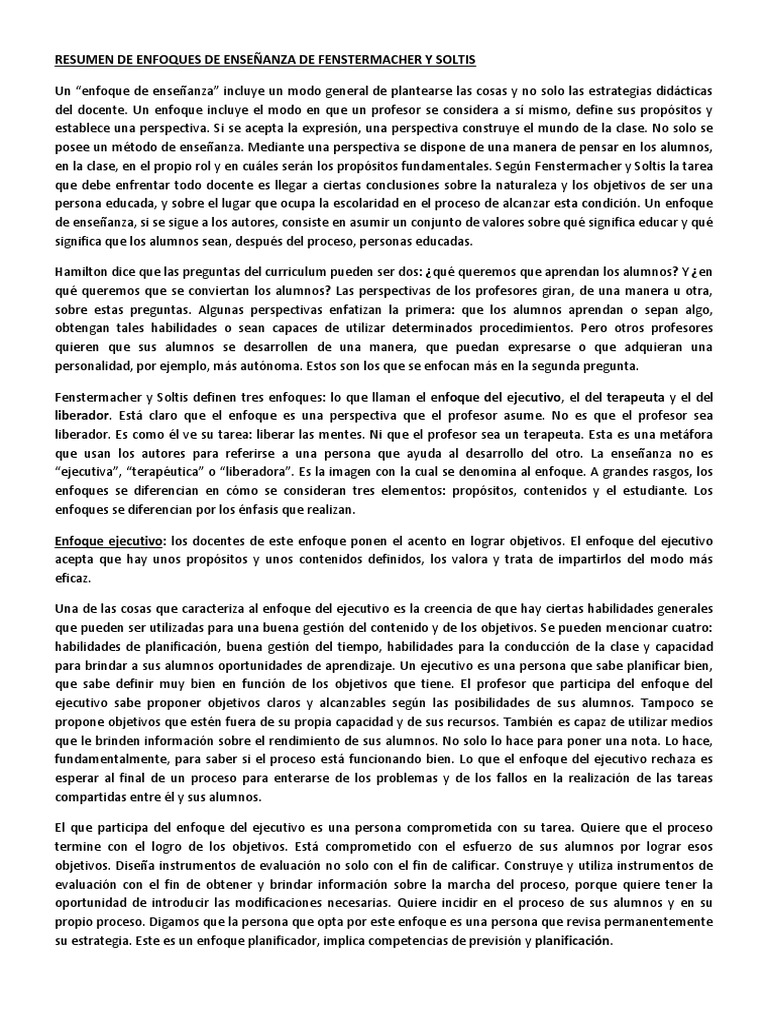 RESUMEN DE ENFOQUES DE ENSEÑANZA DE FENSTERMACHER Y SOLTIS

Un "enfoque de enseñanza" incluye un modo general de plantearse las cosas y no solo las estrategias didácticas del docente. Un enfoque incluye el modo en que un profesor se considera a sí mismo, define sus propósitos y establece una perspectiva. Si se acepta la expresión, una perspectiva construye el mundo de la clase. No solo se posee un método de enseñanza. Mediante una perspectiva se dispone de una manera de pensar en los alumnos, en la clase, en el propio rol y en cuáles serán los propósitos fundamentales. Según Fenstermacher y Soltis la tarea que debe enfrentar todo docente es llegar a ciertas conclusiones sobre la naturaleza y los objetivos de ser una persona educada, y sobre el lugar que ocupa la escolaridad en el proceso de alcanzar esta condición. Un enfoque de enseñanza, si se sigue a los autores, consiste en asumir un conjunto de valores sobre qué significa educar y qué significa que los alumnos sean, después del proceso, personas educadas.

Hamilton dice que las preguntas del curriculum pueden ser dos: ¿qué queremos que aprendan los alumnos? Y ¿en qué queremos que se conviertan los alumnos? Las perspectivas de los profesores giran, de una manera u otra, sobre estas preguntas. Algunas perspectivas enfatizan la primera: que los alumnos aprendan o sepan algo, obtengan tales habilidades o sean capaces de utilizar determinados procedimientos. Pero otros profesores quieren que sus alumnos se desarrollen de una manera, que puedan expresarse o que adquieran una personalidad, por ejemplo, más autónoma. Estos son los que se enfocan más en la segunda pregunta.

Fenstermacher y Soltis definen tres enfoques: lo que llaman el enfoque del ejecutivo, el del terapeuta y el del liberador. Está claro que el enfoque es una perspectiva que el profesor asume. No es que el profesor sea liberador. Es como él ve su tarea: liberar las mentes. Ni que el profesor sea un terapeuta. Esta es una metáfora que usan los autores para referirse a una persona que ayuda al desarrollo del otro. La enseñanza no es "ejecutiva", "terapéutica" o "liberadora". Es la imagen con la cual se denomina al enfoque. A grandes rasgos, los enfoques se diferencian en cómo se consideran tres elementos: propósitos, contenidos y el estudiante. Los enfoques se diferencian por los énfasis que realizan.

Enfoque ejecutivo: los docentes de este enfoque ponen el acento en lograr objetivos. El enfoque del ejecutivo acepta que hay unos propósitos y unos contenidos definidos, los valora y trata de impartirlos del modo más eficaz.

Una de las cosas que caracteriza al enfoque del ejecutivo es la creencia de que hay ciertas habilidades generales que pueden ser utilizadas para una buena gestión del contenido y de los objetivos. Se pueden mencionar cuatro: habilidades de planificación, buena gestión del tiempo, habilidades para la conducción de la clase y capacidad para brindar a sus alumnos oportunidades de aprendizaje. Un ejecutivo es una persona que sabe planificar bien, que sabe definir muy bien en función de los objetivos que tiene. El profesor que participa del enfoque del ejecutivo sabe proponer objetivos claros y alcanzables según las posibilidades de sus alumnos. Tampoco se propone objetivos que estén fuera de su propia capacidad y de sus recursos. También es capaz de utilizar medios que le brinden información sobre el rendimiento de sus alumnos. No solo lo hace para poner una nota. Lo hace, fundamentalmente, para saber si el proceso está funcionando bien. Lo que el enfoque del ejecutivo rechaza es esperar al final de un proceso para enterarse de los problemas y de los fallos en la realización de las tareas compartidas entre él y sus alumnos.

El que participa del enfoque del ejecutivo es una persona comprometida con su tarea. Quiere que el proceso termine con el logro de los objetivos. Está comprometido con el esfuerzo de sus alumnos por lograr esos objetivos. Diseña instrumentos de evaluación no solo con el fin de calificar. Construye y utiliza instrumentos de evaluación con el fin de obtener y brindar información sobre la marcha del proceso, porque quiere tener la oportunidad de introducir las modificaciones necesarias. Quiere incidir en el proceso de sus alumnos y en su propio proceso. Digamos que la persona que opta por este enfoque es una persona que revisa permanentemente su estrategia. Este es un enfoque planificador, implica competencias de previsión y planificación.